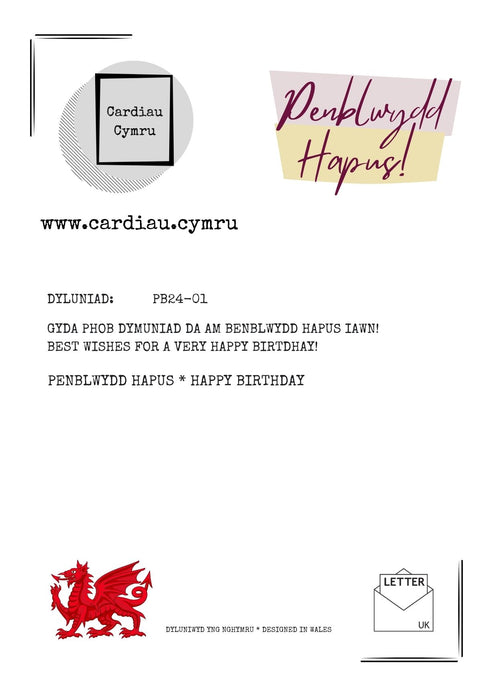 Cardiau
Cymru

Penblwydd
Hapus!

www.cardiau.cymru

DYLUNIAD: PB24-01

GYDA PHOB DYMUNIAD DA AM BENBLWYDD HAPUS IAWN!
BEST WISHES FOR A VERY HAPPY BIRTDHAY!

PENBLWYDD HAPUS * HAPPY BIRTHDAY

DYLUNIWYD YNG NGHYMRU * DESIGNED IN WALES

LETTER
UK